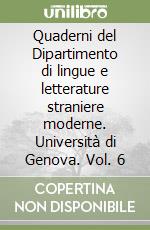 unilibro

Quaderni del Dipartimento di lingue e letterature straniere moderne. Università di Genova. Vol. 6

COPERTINA NON DISPONIBILE